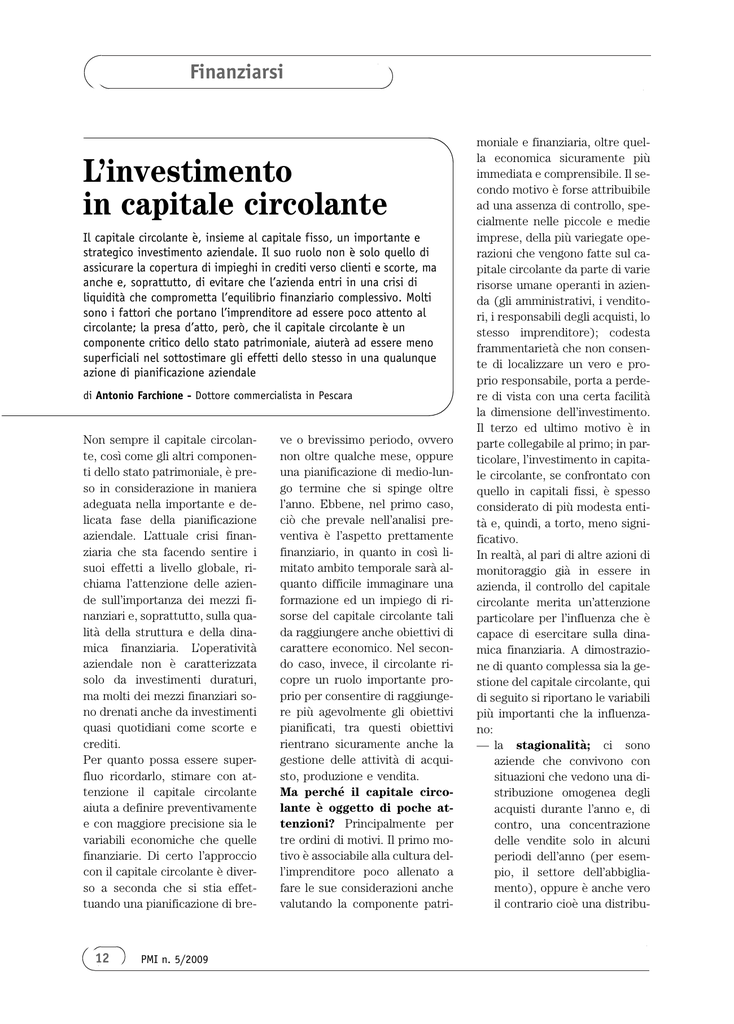 Finanziarsi

L'investimento in capitale circolante

Il capitale circolante è, insieme al capitale fisso, un importante e strategico investimento aziendale. Il suo ruolo non è solo quello di assicurare la copertura di impieghi in crediti verso clienti e scorte, ma anche e, soprattutto, di evitare che l'azienda entri in una crisi di liquidità che comprometta l'equilibrio finanziario complessivo. Molti sono i fattori che portano l'imprenditore ad essere poco attento al circolante; la presa d'atto, però, che il capitale circolante è un componente critico dello stato patrimoniale, aiuterà ad essere meno superficiali nel sottostimare gli effetti dello stesso in una qualunque azione di pianificazione aziendale

di Antonio Farchione - Dottore commercialista in Pescara

Non sempre il capitale circolante, così come gli altri componenti dello stato patrimoniale, è preso in considerazione in maniera adeguata nella importante e delicata fase della pianificazione aziendale. L'attuale crisi finanziaria che sta facendo sentire i suoi effetti a livello globale, richiama l'attenzione delle aziende sull'importanza dei mezzi finanziari e, soprattutto, sulla qualità della struttura e della dinamica finanziaria. L'operatività aziendale non è caratterizzata solo da investimenti duraturi, ma molti dei mezzi finanziari sono drenati anche da investimenti quasi quotidiani come scorte e crediti.
Per quanto possa essere superfluo ricordarlo, stimare con attenzione il capitale circolante aiuta a definire preventivamente e con maggiore precisione sia le variabili economiche che quelle finanziarie. Di certo l'approccio con il capitale circolante è diverso a seconda che si stia effettuando una pianificazione di breve o brevissimo periodo, ovvero non oltre qualche mese, oppure una pianificazione di medio-lungo termine che si spinge oltre l'anno. Ebbene, nel primo caso, ciò che prevale nell'analisi preventiva è l'aspetto prettamente finanziario, in quanto in così limitato ambito temporale sarà alquanto difficile immaginare una formazione ed un impiego di risorse del capitale circolante tali da raggiungere anche obiettivi di carattere economico. Nel secondo caso, invece, il circolante ricopre un ruolo importante proprio per consentire di raggiungere più agevolmente gli obiettivi pianificati, tra questi obiettivi rientrano sicuramente anche la gestione delle attività di acquisto, produzione e vendita.
Ma perché il capitale circolante è oggetto di poche attenzioni? Principalmente per tre ordini di motivi. Il primo motivo è associabile alla cultura dell'imprenditore poco allenato a fare le sue considerazioni anche valutando la componente patrimoniale e finanziaria, oltre quella economica sicuramente più immediata e comprensibile. Il secondo motivo è forse attribuibile ad una assenza di controllo, specialmente nelle piccole e medie imprese, della più variegate operazioni che vengono fatte sul capitale circolante da parte di varie risorse umane operanti in azienda (gli amministrativi, i venditori, i responsabili degli acquisti, lo stesso imprenditore); codesta frammentarietà che non consente di localizzare un vero e proprio responsabile, porta a perdere di vista con una certa facilità la dimensione dell'investimento. Il terzo ed ultimo motivo è in parte collegabile al primo; in particolare, l'investimento in capitale circolante, se confrontato con quello in capitali fissi, è spesso considerato di più modesta entità e, quindi, a torto, meno significativo.
In realtà, al pari di altre azioni di monitoraggio già in essere in azienda, il controllo del capitale circolante merita un'attenzione particolare per l'influenza che è capace di esercitare sulla dinamica finanziaria. A dimostrazione di quanto complessa sia la gestione del capitale circolante, qui di seguito si riportano le variabili più importanti che la influenzano:
— la stagionalità; ci sono aziende che convivono con situazioni che vedono una distribuzione omogenea degli acquisti durante l'anno e, di contro, una concentrazione delle vendite solo in alcuni periodi dell'anno (per esempio, il settore dell'abbigliamento), oppure è anche vero il contrario cioè una distribu-

12 PMI n. 5/2009